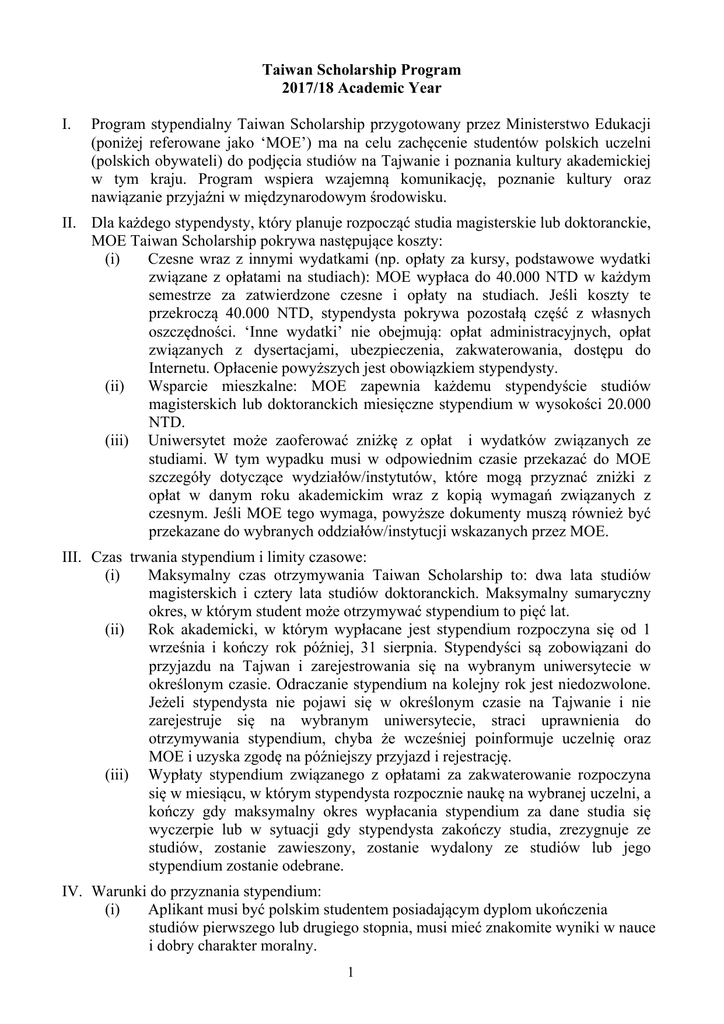 Taiwan Scholarship Program
2017/18 Academic Year

I. Program stypendialny Taiwan Scholarship przygotowany przez Ministerstwo Edukacji (poniżej referowane jako 'MOE') ma na celu zachęcenie studentów polskich uczelni (polskich obywateli) do podjęcia studiów na Tajwanie i poznania kultury akademickiej w tym kraju. Program wspiera wzajemną komunikację, poznanie kultury oraz nawiązanie przyjaźni w międzynarodowym środowisku.

II. Dla każdego stypendysty, który planuje rozpocząć studia magisterskie lub doktoranckie, MOE Taiwan Scholarship pokrywa następujące koszty:

(i) Czesne wraz z innymi wydatkami (np. opłaty za kursy, podstawowe wydatki związane z opłatami na studiach): MOE wypłaca do 40.000 NTD w każdym semestrze za zatwierdzone czesne i opłaty na studiach. Jeśli koszty te przekroczą 40.000 NTD, stypendysta pokrywa pozostałą część z własnych oszczędności. 'Inne wydatki' nie obejmują: opłat administracyjnych, opłat związanych z dysertacjami, ubezpieczenia, zakwaterowania, dostępu do Internetu. Opłacenie powyższych jest obowiązkiem stypendysty.

(ii) Wsparcie mieszkalne: MOE zapewnia każdemu stypendyście studiów magisterskich lub doktoranckich miesięczne stypendium w wysokości 20.000 NTD.

(iii) Uniwersytet może zaoferować zniżkę z opłat i wydatków związanych ze studiami. W tym wypadku musi w odpowiednim czasie przekazać do MOE szczegóły dotyczące wydziałów/instytutów, które mogą przyznać zniżki z opłat w danym roku akademickim wraz z kopią wymagań związanych z czesnym. Jeśli MOE tego wymaga, powyższe dokumenty muszą również być przekazane do wybranych oddziałów/instytucji wskazanych przez MOE.

III. Czas trwania stypendium i limity czasowe:

(i) Maksymalny czas otrzymywania Taiwan Scholarship to: dwa lata studiów magisterskich i cztery lata studiów doktoranckich. Maksymalny sumaryczny okres, w którym student może otrzymywać stypendium to pięć lat.

(ii) Rok akademicki, w którym wypłacane jest stypendium rozpoczyna się od 1 września i kończy rok później, 31 sierpnia. Stypendyści są zobowiązani do przyjazdu na Tajwan i zarejestrowania się na wybranym uniwersytecie w określonym czasie. Odraczanie stypendium na kolejny rok jest niedozwolone. Jeżeli stypendysta nie pojawi się w określonym czasie na Tajwanie i nie zarejestruje się na wybranym uniwersytecie, straci uprawnienia do otrzymywania stypendium, chyba że wcześniej poinformuje uczelnię oraz MOE i uzyska zgodę na późniejszy przyjazd i rejestrację.

(iii) Wypłaty stypendium związanego z opłatami za zakwaterowanie rozpoczyna się w miesiącu, w którym stypendysta rozpocznie naukę na wybranej uczelni, a kończy gdy maksymalny okres wypłacania stypendium za dane studia się wyczerpie lub w sytuacji gdy stypendysta zakończy studia, zrezygnuje ze studiów, zostanie zawieszony, zostanie wydalony ze studiów lub jego stypendium zostanie odebrane.

IV. Warunki do przyznania stypendium:

(i) Aplikant musi być polskim studentem posiadającym dyplom ukończenia studiów pierwszego lub drugiego stopnia, musi mieć znakomite wyniki w nauce i dobry charakter moralny.

1